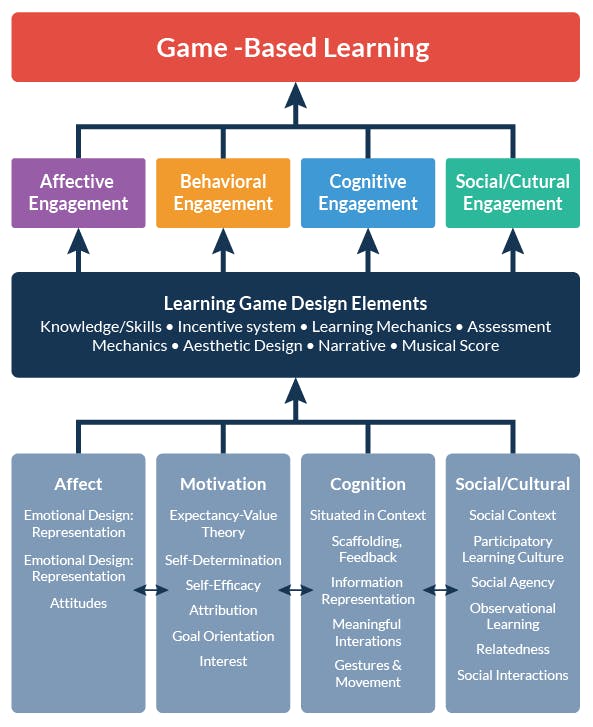 Game -Based Learning

Affective Engagement

Behavioral Engagement

Cognitive Engagement

Social/Cutural Engagement

Learning Game Design Elements
Knowledge/Skills • Incentive system • Learning Mechanics • Assessment Mechanics • Aesthetic Design • Narrative • Musical Score

Affect
Emotional Design: Representation
Emotional Design: Representation
Attitudes

Motivation
Expectancy-Value Theory
Self-Determination
Self-Efficacy
Attribution
Goal Orientation
Interest

Cognition
Situated in Context
Scaffolding, Feedback
Information Representation
Meaningful Interations
Gestures & Movement

Social/Cultural
Social Context
Participatory Learning Culture
Social Agency
Observational Learning
Relatedness
Social Interactions